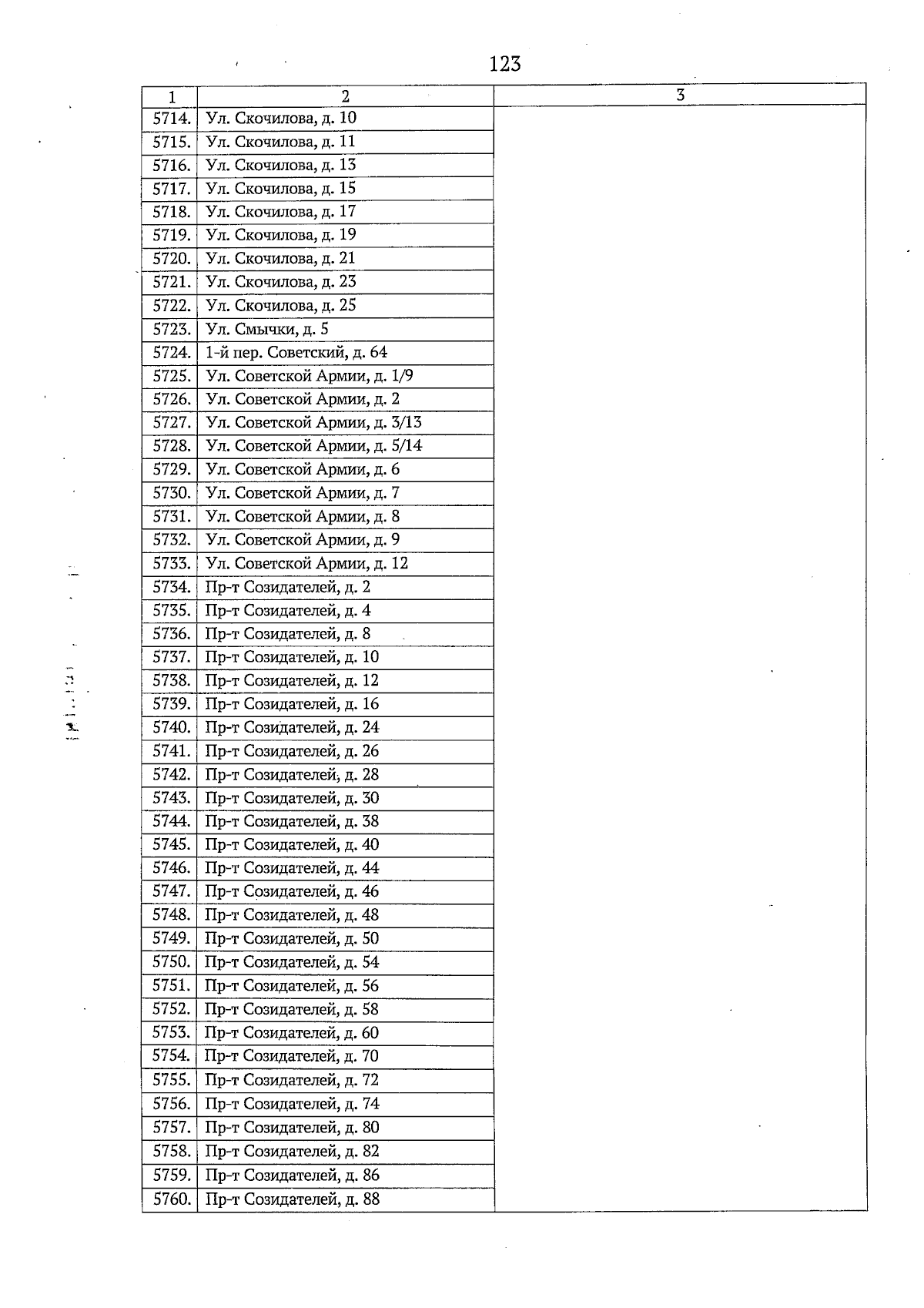 123

| 1 | 2 | 3 |
|---|---|---|
| 5714. | Ул. Скочилова, д. 10 | |
| 5715. | Ул. Скочилова, д. 11 | |
| 5716. | Ул. Скочилова, д. 13 | |
| 5717. | Ул. Скочилова, д. 15 | |
| 5718. | Ул. Скочилова, д. 17 | |
| 5719. | Ул. Скочилова, д. 19 | |
| 5720. | Ул. Скочилова, д. 21 | |
| 5721. | Ул. Скочилова, д. 23 | |
| 5722. | Ул. Скочилова, д. 25 | |
| 5723. | Ул. Смычки, д. 5 | |
| 5724. | 1-й пер. Советский, д. 64 | |
| 5725. | Ул. Советской Армии, д. 1/9 | |
| 5726. | Ул. Советской Армии, д. 2 | |
| 5727. | Ул. Советской Армии, д. 3/13 | |
| 5728. | Ул. Советской Армии, д. 5/14 | |
| 5729. | Ул. Советской Армии, д. 6 | |
| 5730. | Ул. Советской Армии, д. 7 | |
| 5731. | Ул. Советской Армии, д. 8 | |
| 5732. | Ул. Советской Армии, д. 9 | |
| 5733. | Ул. Советской Армии, д. 12 | |
| 5734. | Пр-т Созидателей, д. 2 | |
| 5735. | Пр-т Созидателей, д. 4 | |
| 5736. | Пр-т Созидателей, д. 8 | |
| 5737. | Пр-т Созидателей, д. 10 | |
| 5738. | Пр-т Созидателей, д. 12 | |
| 5739. | Пр-т Созидателей, д. 16 | |
| 5740. | Пр-т Созидателей, д. 24 | |
| 5741. | Пр-т Созидателей, д. 26 | |
| 5742. | Пр-т Созидателей, д. 28 | |
| 5743. | Пр-т Созидателей, д. 30 | |
| 5744. | Пр-т Созидателей, д. 38 | |
| 5745. | Пр-т Созидателей, д. 40 | |
| 5746. | Пр-т Созидателей, д. 44 | |
| 5747. | Пр-т Созидателей, д. 46 | |
| 5748. | Пр-т Созидателей, д. 48 | |
| 5749. | Пр-т Созидателей, д. 50 | |
| 5750. | Пр-т Созидателей, д. 54 | |
| 5751. | Пр-т Созидателей, д. 56 | |
| 5752. | Пр-т Созидателей, д. 58 | |
| 5753. | Пр-т Созидателей, д. 60 | |
| 5754. | Пр-т Созидателей, д. 70 | |
| 5755. | Пр-т Созидателей, д. 72 | |
| 5756. | Пр-т Созидателей, д. 74 | |
| 5757. | Пр-т Созидателей, д. 80 | |
| 5758. | Пр-т Созидателей, д. 82 | |
| 5759. | Пр-т Созидателей, д. 86 | |
| 5760. | Пр-т Созидателей, д. 88 | |